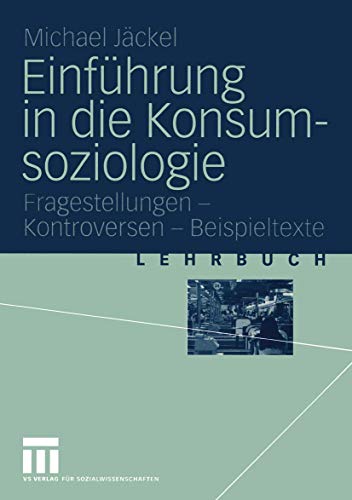 Michael Jäckel

Einführung in die Konsumsoziologie

Fragestellungen – Kontroversen – Beispieltexte

LEHRBUCH

VS VERLAG FÜR SOZIALWISSENSCHAFTEN